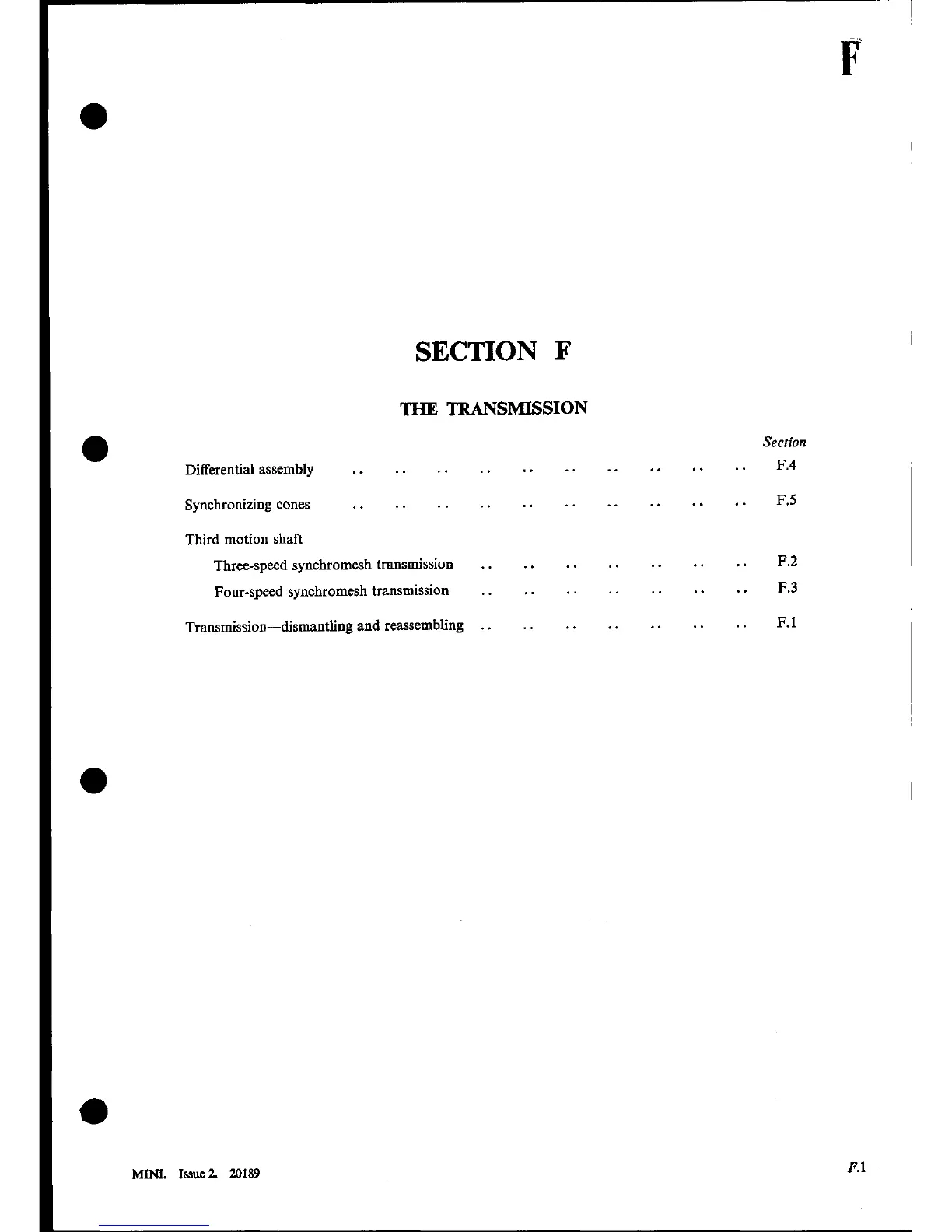 F

SECTION F

THE TRANSMISSION

Section

Differential assembly .. .. .. .. .. .. .. .. .. .. F.4

Synchronizing cones .. .. .. .. .. .. .. .. .. .. F.5

Third motion shaft

Three-speed synchromesh transmission .. .. .. .. .. .. .. F.2

Four-speed synchromesh transmission .. .. .. .. .. .. .. F.3

Transmission—dismantling and reassembling .. .. .. .. .. .. .. F.1

MINI. Issue 2. 20189

F.1